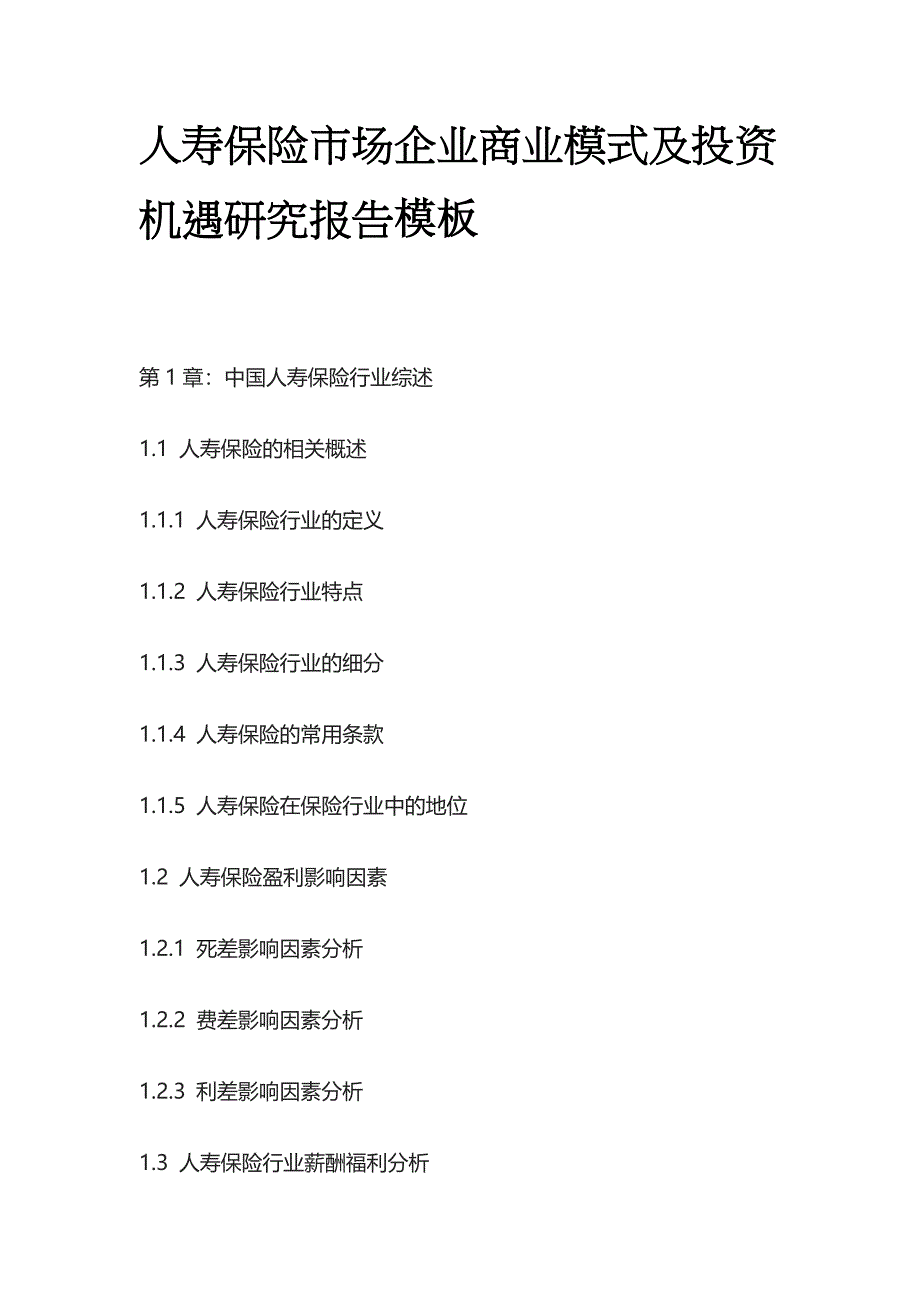 人寿保险市场企业商业模式及投资机遇研究报告模板

第 1 章：中国人寿保险行业综述

1.1 人寿保险的相关概述

1.1.1 人寿保险行业的定义

1.1.2 人寿保险行业特点

1.1.3 人寿保险行业的细分

1.1.4 人寿保险的常用条款

1.1.5 人寿保险在保险行业中的地位

1.2 人寿保险盈利影响因素

1.2.1 死差影响因素分析

1.2.2 费差影响因素分析

1.2.3 利差影响因素分析

1.3 人寿保险行业薪酬福利分析